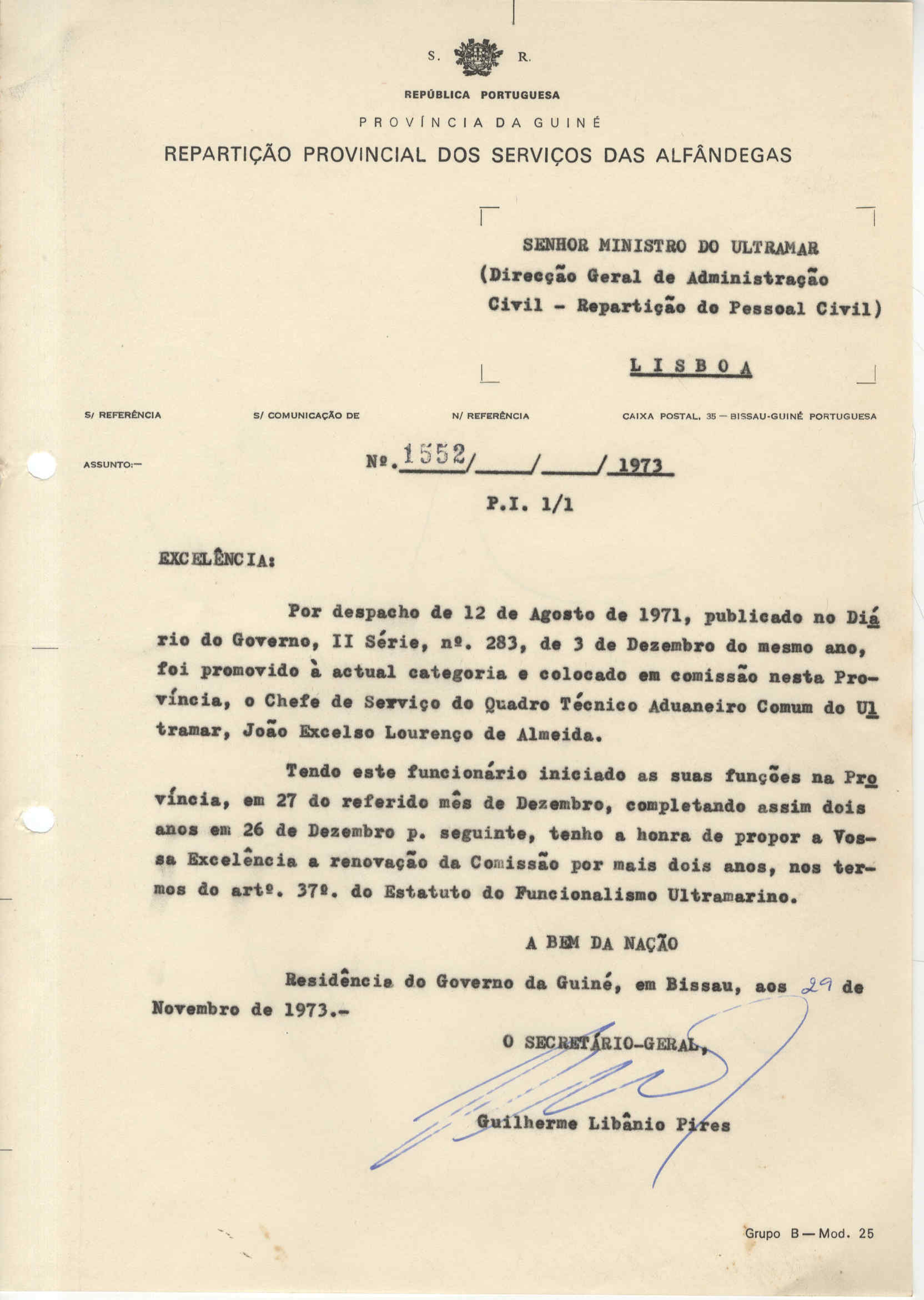 S. R.

REPÚBLICA PORTUGUESA

PROVÍNCIA DA GUINÉ

REPARTIÇÃO PROVINCIAL DOS SERVIÇOS DAS ALFÂNDEGAS

SENHOR MINISTRO DO ULTRAMAR
(Direcção Geral de Administração Civil - Repartição do Pessoal Civil)

LISBOA

S/ REFERÊNCIA S/ COMUNICAÇÃO DE N/ REFERÊNCIA CAIXA POSTAL, 35 — BISSAU-GUINÉ PORTUGUESA

ASSUNTO:—

Nº. 1552/ / / 1973

P.I. 1/1

EXCELÊNCIA:

Por despacho de 12 de Agosto de 1971, publicado no Diário do Governo, II Série, nº. 283, de 3 de Dezembro do mesmo ano, foi promovido à actual categoria e colocado em comissão nesta Província, o Chefe de Serviço do Quadro Técnico Aduaneiro Comum do Ultramar, João Excelso Lourenço de Almeida.

Tendo este funcionário iniciado as suas funções na Província, em 27 do referido mês de Dezembro, completando assim dois anos em 26 de Dezembro p. seguinte, tenho a honra de propor a Vossa Excelência a renovação da Comissão por mais dois anos, nos termos do artº. 37º. do Estatuto do Funcionalismo Ultramarino.

A BEM DA NAÇÃO

Residência do Governo da Guiné, em Bissau, aos 29 de Novembro de 1973.-

O SECRETÁRIO-GERAL,

Guilherme Libânio Pires

Grupo B — Mod. 25